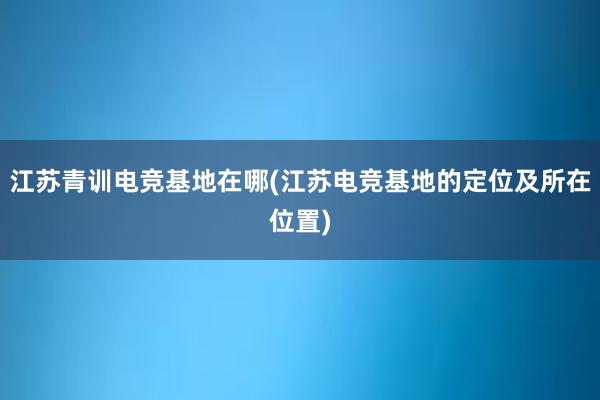 江苏青训电竞基地在哪(江苏电竞基地的定位及所在位置)